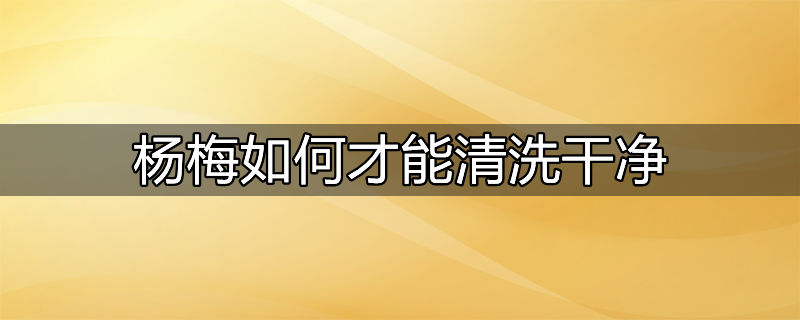 杨梅如何才能清洗干净